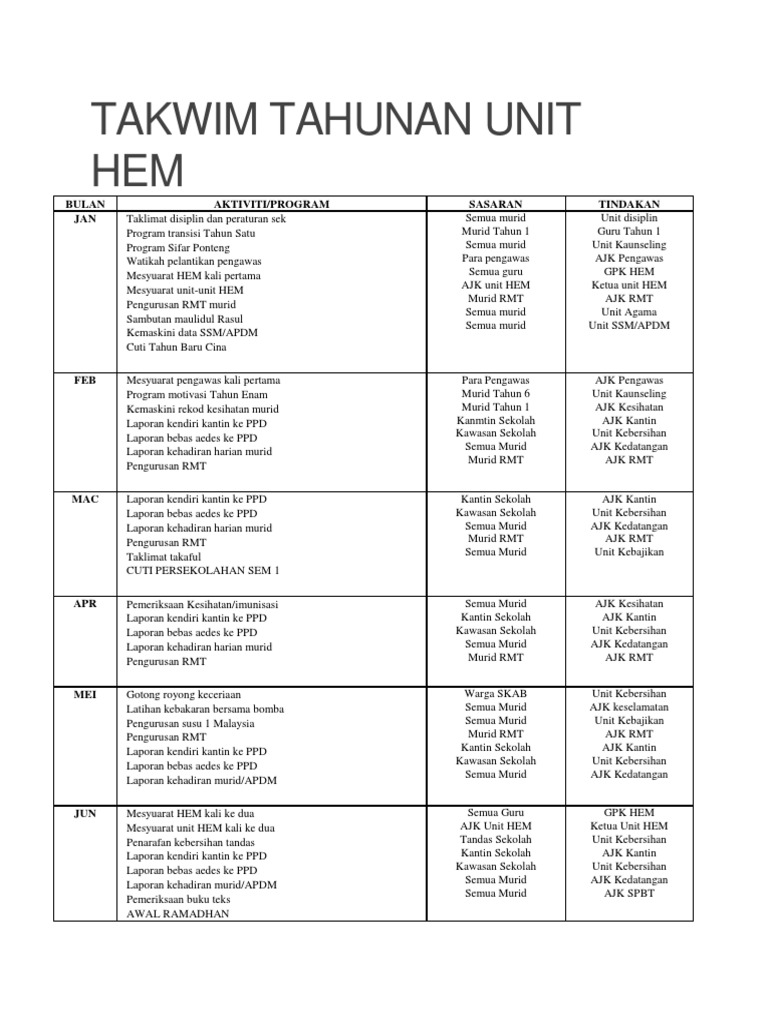 TAKWIM TAHUNAN UNIT HEM

| BULAN | AKTIVITI/PROGRAM | SASARAN | TINDAKAN |
|---|---|---|---|
| JAN | Taklimat disiplin dan peraturan sek<br>Program transisi Tahun Satu<br>Program Sifar Ponteng<br>Watikah pelantikan pengawas<br>Mesyuarat HEM kali pertama<br>Mesyuarat unit-unit HEM<br>Pengurusan RMT murid<br>Sambutan maulidul Rasul<br>Kemaskini data SSM/APDM<br>Cuti Tahun Baru Cina | Semua murid<br>Murid Tahun 1<br>Semua murid<br>Para pengawas<br>Semua guru<br>AJK unit HEM<br>Murid RMT<br>Semua murid<br>Semua murid | Unit disiplin<br>Guru Tahun 1<br>Unit Kaunseling<br>AJK Pengawas<br>GPK HEM<br>Ketua unit HEM<br>AJK RMT<br>Unit Agama<br>Unit SSM/APDM |
| FEB | Mesyuarat pengawas kali pertama<br>Program motivasi Tahun Enam<br>Kemaskini rekod kesihatan murid<br>Laporan kendiri kantin ke PPD<br>Laporan bebas aedes ke PPD<br>Laporan kehadiran harian murid<br>Pengurusan RMT | Para Pengawas<br>Murid Tahun 6<br>Murid Tahun 1<br>Kanmtin Sekolah<br>Kawasan Sekolah<br>Semua Murid<br>Murid RMT | AJK Pengawas<br>Unit Kaunseling<br>AJK Kesihatan<br>AJK Kantin<br>Unit Kebersihan<br>AJK Kedatangan<br>AJK RMT |
| MAC | Laporan kendiri kantin ke PPD<br>Laporan bebas aedes ke PPD<br>Laporan kehadiran harian murid<br>Pengurusan RMT<br>Taklimat takaful<br>CUTI PERSEKOLAHAN SEM 1 | Kantin Sekolah<br>Kawasan Sekolah<br>Semua Murid<br>Murid RMT<br>Semua Murid | AJK Kantin<br>Unit Kebersihan<br>AJK Kedatangan<br>AJK RMT<br>Unit Kebajikan |
| APR | Pemeriksaan Kesihatan/imunisasi<br>Laporan kendiri kantin ke PPD<br>Laporan bebas aedes ke PPD<br>Laporan kehadiran harian murid<br>Pengurusan RMT | Semua Murid<br>Kantin Sekolah<br>Kawasan Sekolah<br>Semua Murid<br>Murid RMT | AJK Kesihatan<br>AJK Kantin<br>Unit Kebersihan<br>AJK Kedatangan<br>AJK RMT |
| MEI | Gotong royong keceriaan<br>Latihan kebakaran bersama bomba<br>Pengurusan susu 1 Malaysia<br>Pengurusan RMT<br>Laporan kendiri kantin ke PPD<br>Laporan bebas aedes ke PPD<br>Laporan kehadiran murid/APDM | Warga SKAB<br>Semua Murid<br>Semua Murid<br>Murid RMT<br>Kantin Sekolah<br>Kawasan Sekolah<br>Semua Murid | Unit Kebersihan<br>AJK keselamatan<br>Unit Kebajikan<br>AJK RMT<br>AJK Kantin<br>Unit Kebersihan<br>AJK Kedatangan |
| JUN | Mesyuarat HEM kali ke dua<br>Mesyuarat unit HEM kali ke dua<br>Penarafan kebersihan tandas<br>Laporan kendiri kantin ke PPD<br>Laporan bebas aedes ke PPD<br>Laporan kehadiran murid/APDM<br>Pemeriksaan buku teks<br>AWAL RAMADHAN | Semua Guru<br>AJK Unit HEM<br>Tandas Sekolah<br>Kantin Sekolah<br>Kawasan Sekolah<br>Semua Murid<br>Semua Murid | GPK HEM<br>Ketua Unit HEM<br>Unit Kebersihan<br>AJK Kantin<br>Unit Kebersihan<br>AJK Kedatangan<br>AJK SPBT |